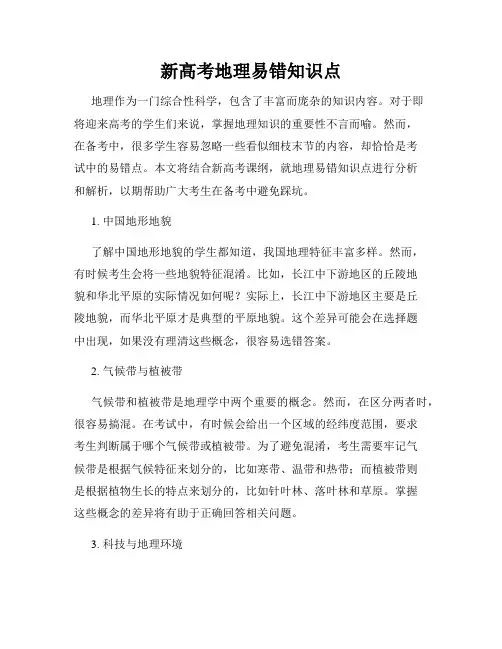 新高考地理易错知识点

地理作为一门综合性科学，包含了丰富而庞杂的知识内容。对于即将迎来高考的学生们来说，掌握地理知识的重要性不言而喻。然而，在备考中，很多学生容易忽略一些看似细枝末节的内容，却恰恰是考试中的易错点。本文将结合新高考课纲，就地理易错知识点进行分析和解析，以期帮助广大考生在备考中避免踩坑。

1. 中国地形地貌

了解中国地形地貌的学生都知道，我国地理特征丰富多样。然而，有时候考生会将一些地貌特征混淆。比如，长江中下游地区的丘陵地貌和华北平原的实际情况如何呢？实际上，长江中下游地区主要是丘陵地貌，而华北平原才是典型的平原地貌。这个差异可能会在选择题中出现，如果没有理清这些概念，很容易选错答案。

2. 气候带与植被带

气候带和植被带是地理学中两个重要的概念。然而，在区分两者时，很容易搞混。在考试中，有时候会给出一个区域的经纬度范围，要求考生判断属于哪个气候带或植被带。为了避免混淆，考生需要牢记气候带是根据气候特征来划分的，比如寒带、温带和热带；而植被带则是根据植物生长的特点来划分的，比如针叶林、落叶林和草原。掌握这些概念的差异将有助于正确回答相关问题。

3. 科技与地理环境